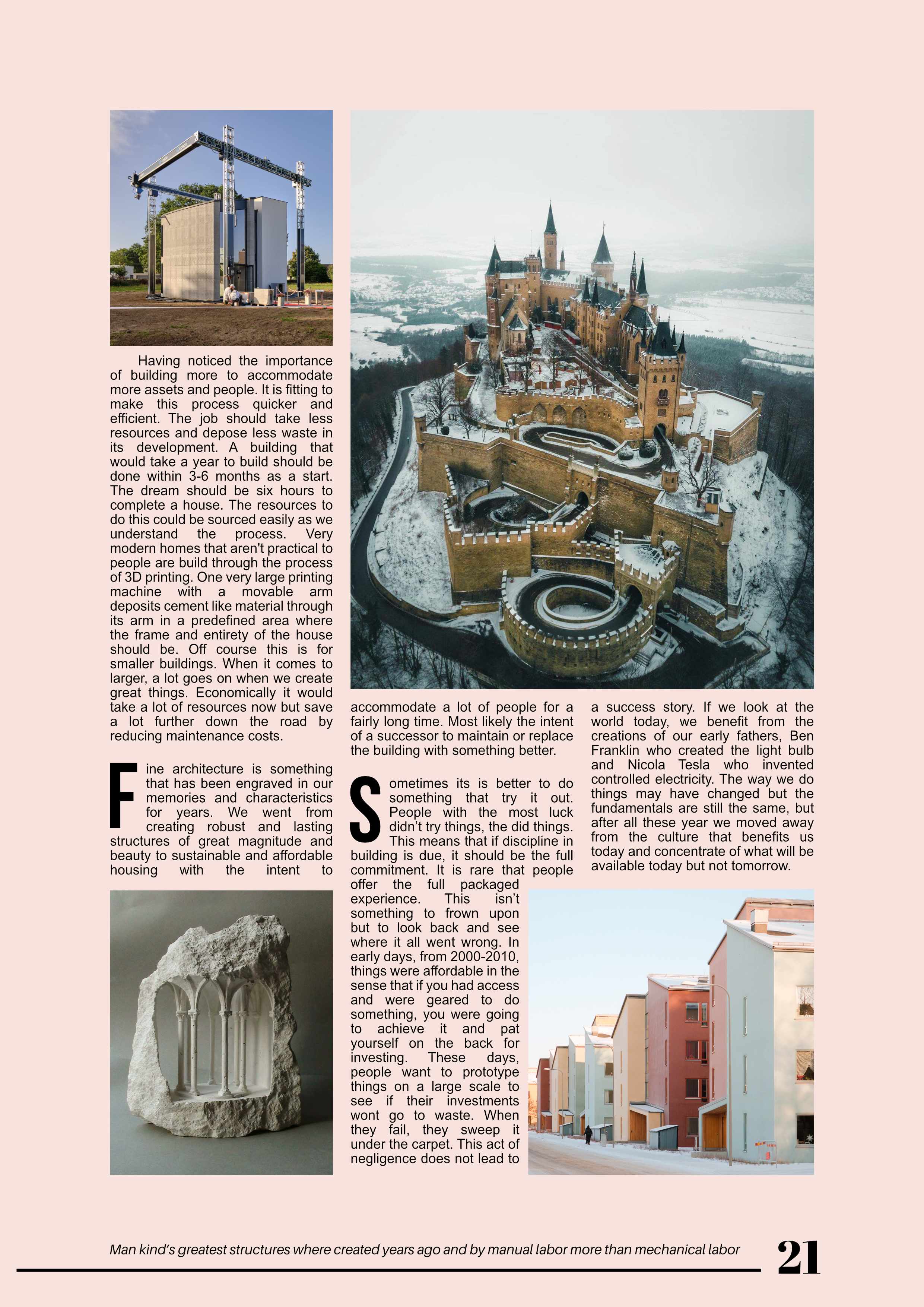 Having noticed the importance of building more to accommodate more assets and people. It is fitting to make this process quicker and efficient. The job should take less resources and depose less waste in its development. A building that would take a year to build should be done within 3-6 months as a start. The dream should be six hours to complete a house. The resources to do this could be sourced easily as we understand the process. Very modern homes that aren't practical to people are build through the process of 3D printing. One very large printing machine with a movable arm deposits cement like material through its arm in a predefined area where the frame and entirety of the house should be. Off course this is for smaller buildings. When it comes to larger, a lot goes on when we create great things. Economically it would take a lot of resources now but save a lot further down the road by reducing maintenance costs.

Fine architecture is something that has been engraved in our memories and characteristics for years. We went from creating robust and lasting structures of great magnitude and beauty to sustainable and affordable housing with the intent to accommodate a lot of people for a fairly long time. Most likely the intent of a successor to maintain or replace the building with something better.

Sometimes its is better to do something that try it out. People with the most luck didn't try things, the did things. This means that if discipline in building is due, it should be the full commitment. It is rare that people offer the full packaged experience. This isn't something to frown upon but to look back and see where it all went wrong. In early days, from 2000-2010, things were affordable in the sense that if you had access and were geared to do something, you were going to achieve it and pat yourself on the back for investing. These days, people want to prototype things on a large scale to see if their investments wont go to waste. When they fail, they sweep it under the carpet. This act of negligence does not lead to a success story. If we look at the world today, we benefit from the creations of our early fathers, Ben Franklin who created the light bulb and Nicola Tesla who invented controlled electricity. The way we do things may have changed but the fundamentals are still the same, but after all these year we moved away from the culture that benefits us today and concentrate of what will be available today but not tomorrow.

Man kind's greatest structures where created years ago and by manual labor more than mechanical labor

21